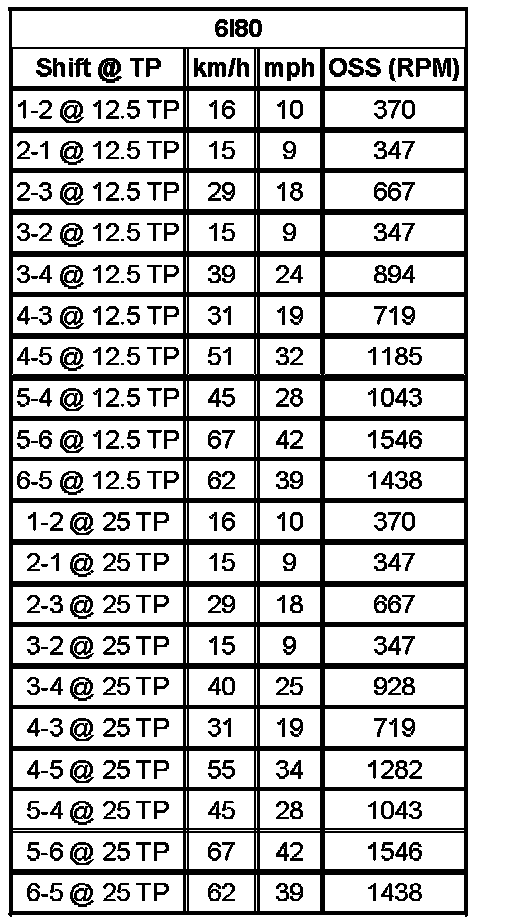 | 6l80 | | | |
|---|---|---|---|
| Shift @ TP | km/h | mph | OSS (RPM) |
| 1-2 @ 12.5 TP | 16 | 10 | 370 |
| 2-1 @ 12.5 TP | 15 | 9 | 347 |
| 2-3 @ 12.5 TP | 29 | 18 | 667 |
| 3-2 @ 12.5 TP | 15 | 9 | 347 |
| 3-4 @ 12.5 TP | 39 | 24 | 894 |
| 4-3 @ 12.5 TP | 31 | 19 | 719 |
| 4-5 @ 12.5 TP | 51 | 32 | 1185 |
| 5-4 @ 12.5 TP | 45 | 28 | 1043 |
| 5-6 @ 12.5 TP | 67 | 42 | 1546 |
| 6-5 @ 12.5 TP | 62 | 39 | 1438 |
| 1-2 @ 25 TP | 16 | 10 | 370 |
| 2-1 @ 25 TP | 15 | 9 | 347 |
| 2-3 @ 25 TP | 29 | 18 | 667 |
| 3-2 @ 25 TP | 15 | 9 | 347 |
| 3-4 @ 25 TP | 40 | 25 | 928 |
| 4-3 @ 25 TP | 31 | 19 | 719 |
| 4-5 @ 25 TP | 55 | 34 | 1282 |
| 5-4 @ 25 TP | 45 | 28 | 1043 |
| 5-6 @ 25 TP | 67 | 42 | 1546 |
| 6-5 @ 25 TP | 62 | 39 | 1438 |